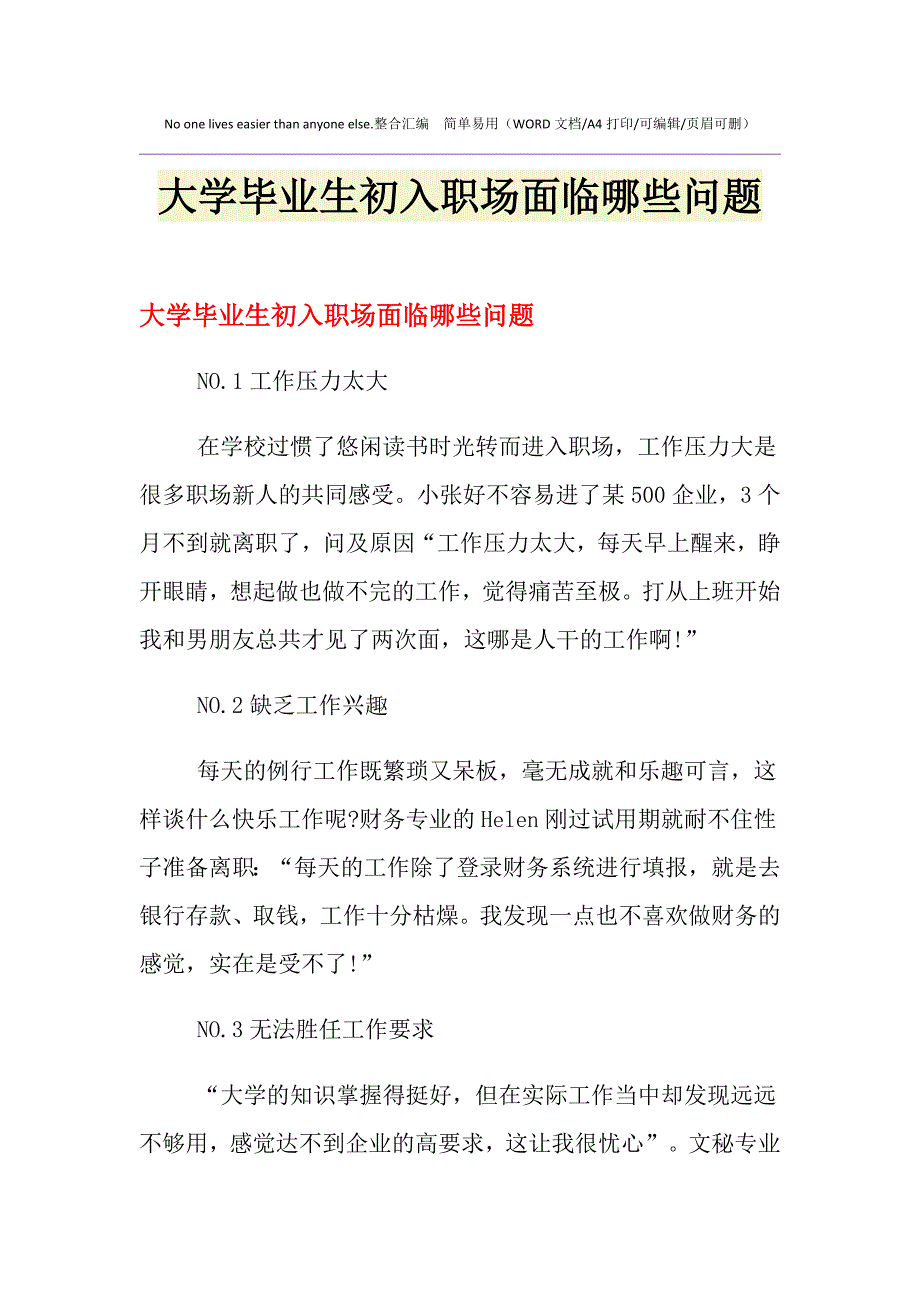 No one lives easier than anyone else.整合汇编　简单易用（WORD 文档/A4 打印/可编辑/页眉可删）

大学毕业生初入职场面临哪些问题

大学毕业生初入职场面临哪些问题

NO.1 工作压力太大

在学校过惯了悠闲读书时光转而进入职场，工作压力大是很多职场新人的共同感受。小张好不容易进了某 500 企业，3 个月不到就离职了，问及原因“工作压力太大，每天早上醒来，睁开眼睛，想起做也做不完的工作，觉得痛苦至极。打从上班开始我和男朋友总共才见了两次面，这哪是人干的工作啊!”

NO.2 缺乏工作兴趣

每天的例行工作既繁琐又呆板，毫无成就和乐趣可言，这样谈什么快乐工作呢?财务专业的 Helen 刚过试用期就耐不住性子准备离职：“每天的工作除了登录财务系统进行填报，就是去银行存款、取钱，工作十分枯燥。我发现一点也不喜欢做财务的感觉，实在是受不了!”

NO.3 无法胜任工作要求

“大学的知识掌握得挺好，但在实际工作当中却发现远远不够用，感觉达不到企业的高要求，这让我很忧心”。文秘专业